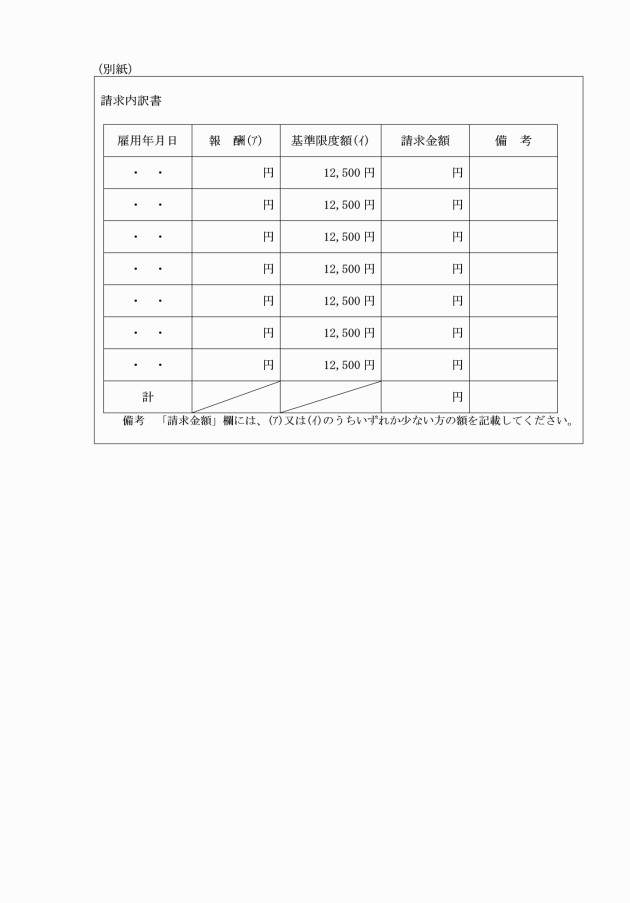 (別紙)

請求内訳書

| 雇用年月日 | 報　酬(ｱ) | 基準限度額(ｲ) | 請求金額 | 備　考 |
|---|---|---|---|---|
| ・　・ | 円 | 12,500 円 | 円 | |
| ・　・ | 円 | 12,500 円 | 円 | |
| ・　・ | 円 | 12,500 円 | 円 | |
| ・　・ | 円 | 12,500 円 | 円 | |
| ・　・ | 円 | 12,500 円 | 円 | |
| ・　・ | 円 | 12,500 円 | 円 | |
| ・　・ | 円 | 12,500 円 | 円 | |
| 計 | | | 円 | |

備考　「請求金額」欄には、(ｱ)又は(ｲ)のうちいずれか少ない方の額を記載してください。